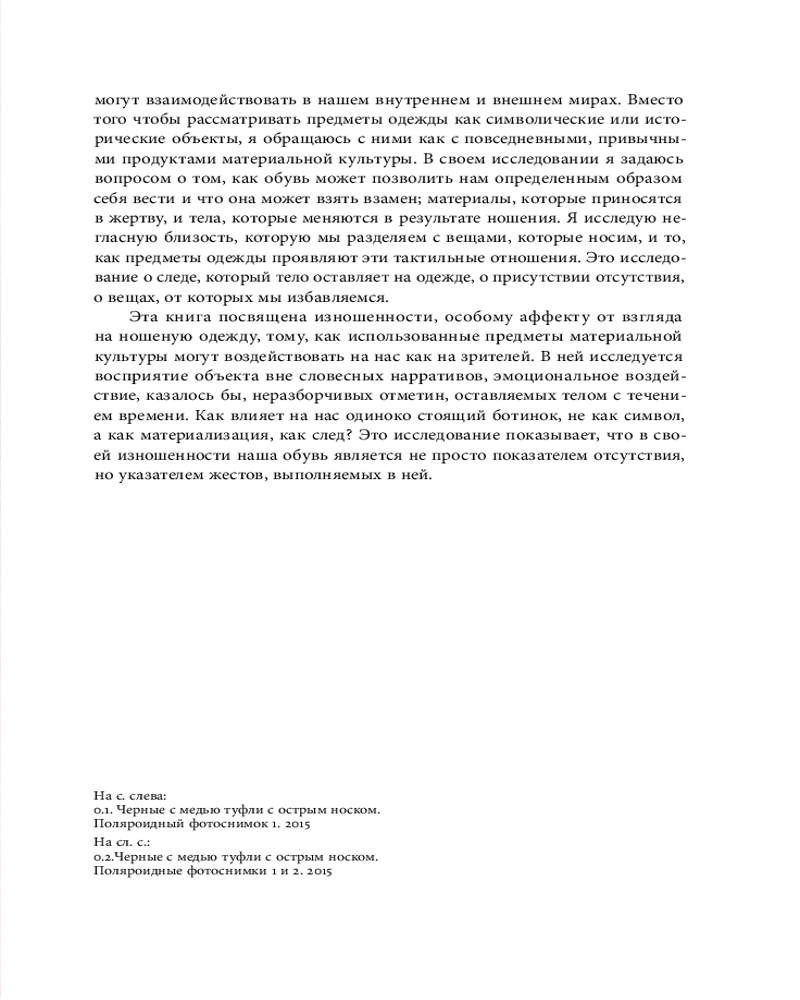 могут взаимодействовать в нашем внутреннем и внешнем мирах. Вместо того чтобы рассматривать предметы одежды как символические или исторические объекты, я обращаюсь с ними как с повседневными, привычными продуктами материальной культуры. В своем исследовании я задаюсь вопросом о том, как обувь может позволить нам определенным образом себя вести и что она может взять взамен; материалы, которые приносятся в жертву, и тела, которые меняются в результате ношения. Я исследую негласную близость, которую мы разделяем с вещами, которые носим, и то, как предметы одежды проявляют эти тактильные отношения. Это исследование о следе, который тело оставляет на одежде, о присутствии отсутствия, о вещах, от которых мы избавляемся.

Эта книга посвящена изношенности, особому аффекту от взгляда на ношеную одежду, тому, как использованные предметы материальной культуры могут воздействовать на нас как на зрителей. В ней исследуется восприятие объекта вне словесных нарративов, эмоциональное воздействие, казалось бы, неразборчивых отметин, оставляемых телом с течением времени. Как влияет на нас одиноко стоящий ботинок, не как символ, а как материализация, как след? Это исследование показывает, что в своей изношенности наша обувь является не просто показателем отсутствия, но указателем жестов, выполняемых в ней.

На с. слева:
0.1. Черные с медью туфли с острым носком. Поляроидный фотоснимок 1. 2015

На сл. с.:
0.2.Черные с медью туфли с острым носком. Поляроидные фотоснимки 1 и 2. 2015